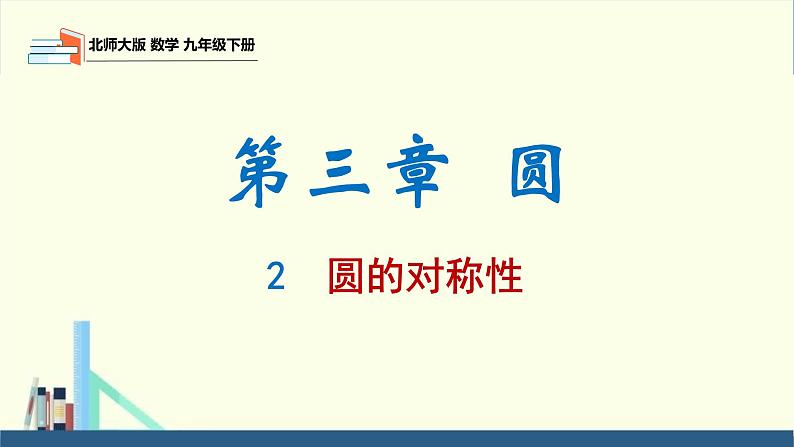 北师大版 数学 九年级下册

第三章 圆

2 圆的对称性